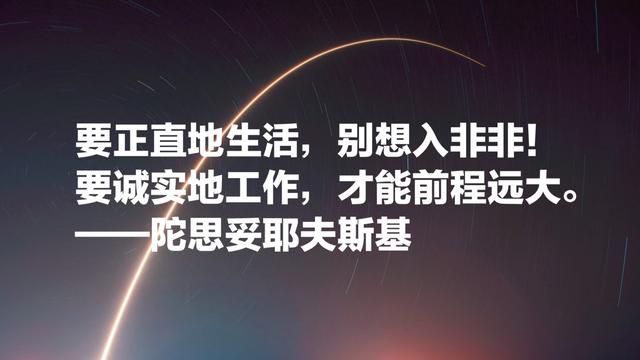 要正直地生活，别想入非非！
要诚实地工作，才能前程远大。
——陀思妥耶夫斯基